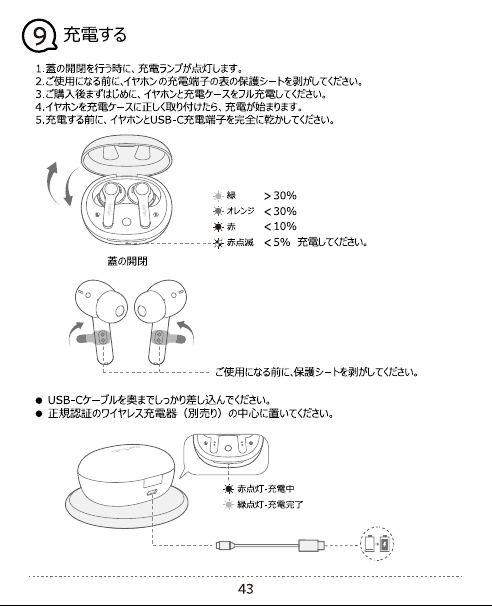 9 充電する

1.蓋の開閉を行う時に、充電ランプが点灯します。
2.ご使用になる前に、イヤホンの充電端子の表の保護シートを剥がしてください。
3.ご購入後まずはじめに、イヤホンと充電ケースをフル充電してください。
4.イヤホンを充電ケースに正しく取り付けたら、充電が始まります。
5.充電する前に、イヤホンとUSB-C充電端子を完全に乾かしてください。

緑 > 30%
オレンジ < 30%
赤 < 10%
赤点滅 < 5% 充電してください。

蓋の開閉

ご使用になる前に、保護シートを剥がしてください。

● USB-Cケーブルを奥までしっかり差し込んでください。
● 正規認証のワイヤレス充電器（別売り）の中心に置いてください。

赤点灯-充電中
緑点灯-充電完了

43